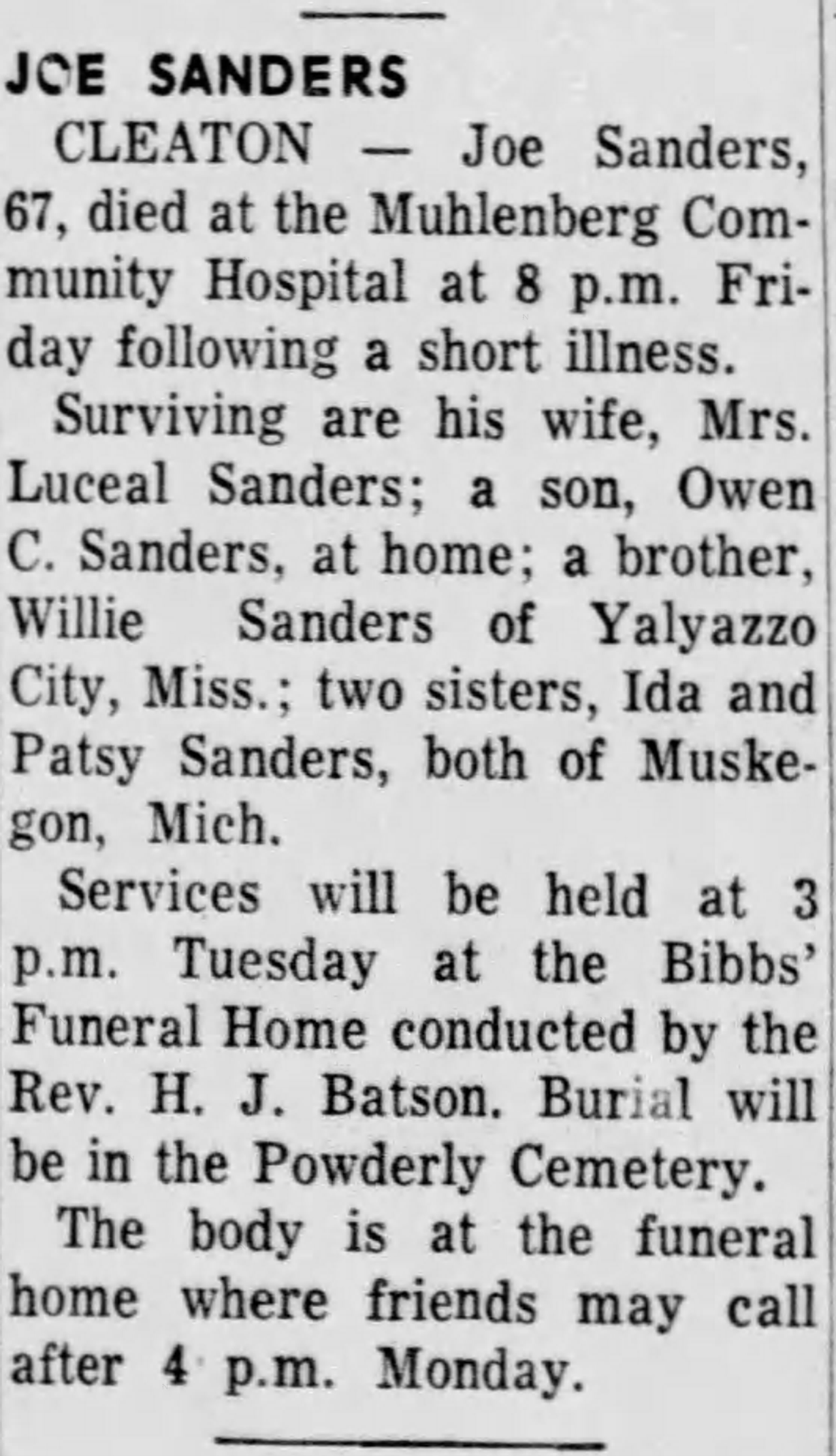 JOE SANDERS

CLEATON — Joe Sanders, 67, died at the Muhlenberg Community Hospital at 8 p.m. Friday following a short illness.

Surviving are his wife, Mrs. Luceal Sanders; a son, Owen C. Sanders, at home; a brother, Willie Sanders of Yalyazzo City, Miss.; two sisters, Ida and Patsy Sanders, both of Muskegon, Mich.

Services will be held at 3 p.m. Tuesday at the Bibbs' Funeral Home conducted by the Rev. H. J. Batson. Burial will be in the Powderly Cemetery.

The body is at the funeral home where friends may call after 4 p.m. Monday.